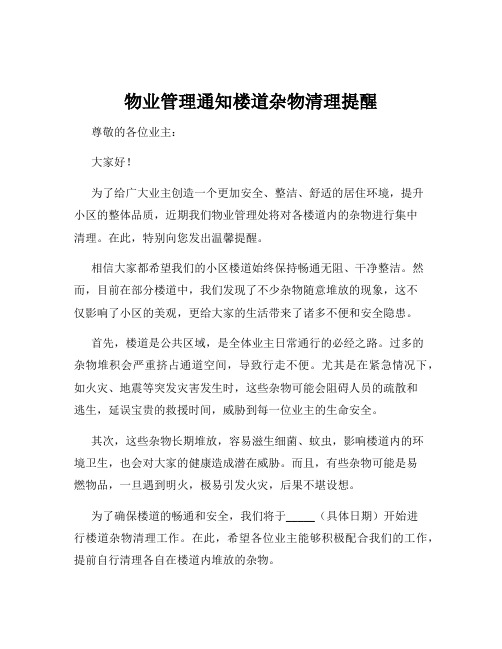 物业管理通知楼道杂物清理提醒

尊敬的各位业主：

大家好！

为了给广大业主创造一个更加安全、整洁、舒适的居住环境，提升小区的整体品质，近期我们物业管理处将对各楼道内的杂物进行集中清理。在此，特别向您发出温馨提醒。

相信大家都希望我们的小区楼道始终保持畅通无阻、干净整洁。然而，目前在部分楼道中，我们发现了不少杂物随意堆放的现象，这不仅影响了小区的美观，更给大家的生活带来了诸多不便和安全隐患。

首先，楼道是公共区域，是全体业主日常通行的必经之路。过多的杂物堆积会严重挤占通道空间，导致行走不便。尤其是在紧急情况下，如火灾、地震等突发灾害发生时，这些杂物可能会阻碍人员的疏散和逃生，延误宝贵的救援时间，威胁到每一位业主的生命安全。

其次，这些杂物长期堆放，容易滋生细菌、蚊虫，影响楼道内的环境卫生，也会对大家的健康造成潜在威胁。而且，有些杂物可能是易燃物品，一旦遇到明火，极易引发火灾，后果不堪设想。

为了确保楼道的畅通和安全，我们将于_____（具体日期）开始进行楼道杂物清理工作。在此，希望各位业主能够积极配合我们的工作，提前自行清理各自在楼道内堆放的杂物。